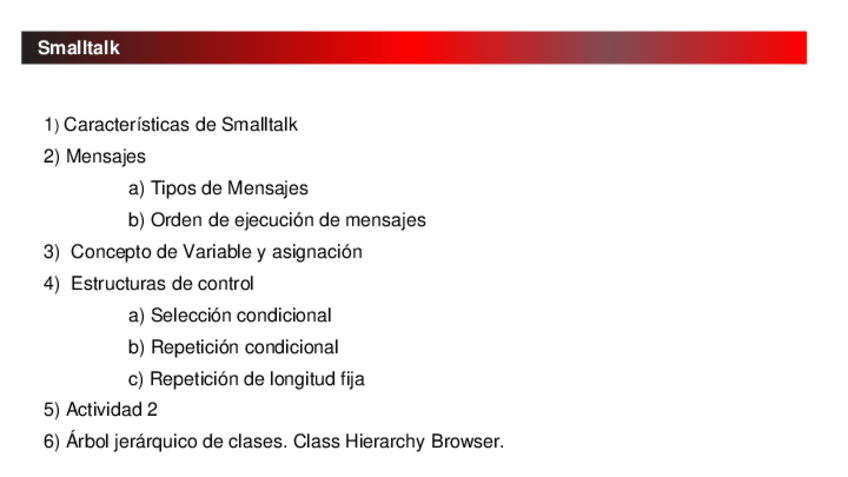 Smalltalk

1) Características de Smalltalk
2) Mensajes
a) Tipos de Mensajes
b) Orden de ejecución de mensajes
3) Concepto de Variable y asignación
4) Estructuras de control
a) Selección condicional
b) Repetición condicional
c) Repetición de longitud fija
5) Actividad 2
6) Árbol jerárquico de clases. Class Hierarchy Browser.